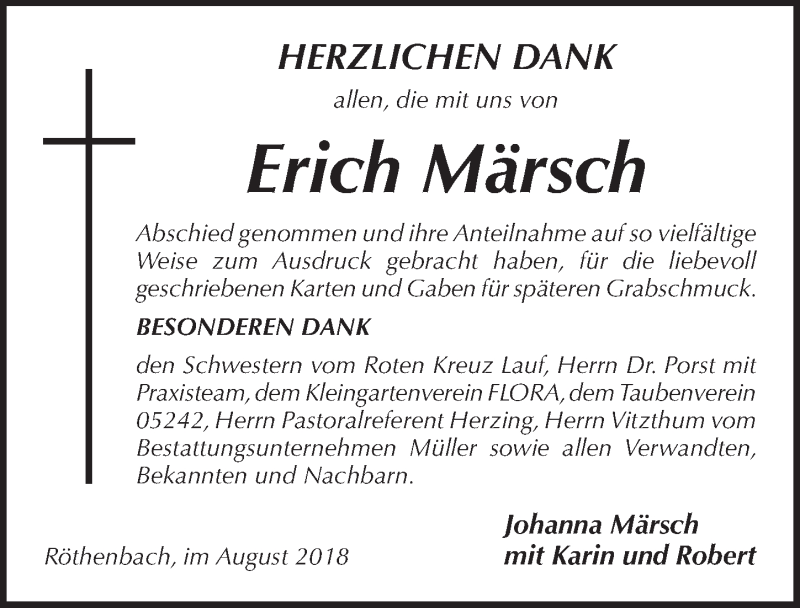 HERZLICHEN DANK

allen, die mit uns von

Erich Märsch

Abschied genommen und ihre Anteilnahme auf so vielfältige Weise zum Ausdruck gebracht haben, für die liebevoll geschriebenen Karten und Gaben für späteren Grabschmuck.

BESONDEREN DANK

den Schwestern vom Roten Kreuz Lauf, Herrn Dr. Porst mit Praxisteam, dem Kleingartenverein FLORA, dem Taubenverein 05242, Herrn Pastoralreferent Herzing, Herrn Vitzthum vom Bestattungsunternehmen Müller sowie allen Verwandten, Bekannten und Nachbarn.

Röthenbach, im August 2018

Johanna Märsch
mit Karin und Robert